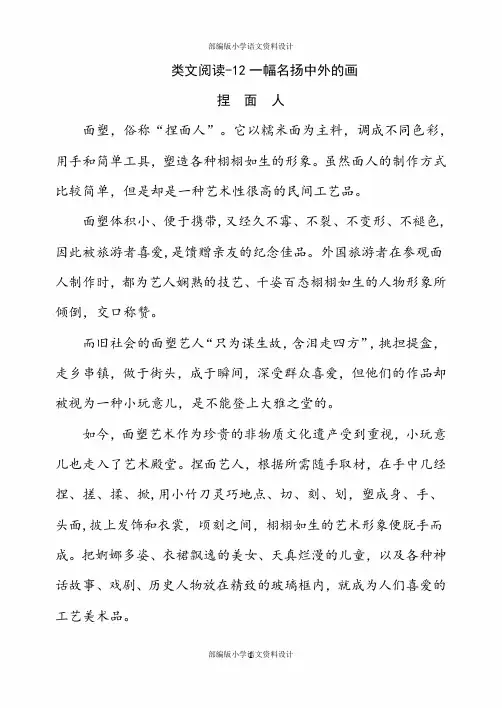 部编版小学语文资料设计

类文阅读-12 一幅名扬中外的画

捏 面 人

面塑，俗称“捏面人”。它以糯米面为主料，调成不同色彩，用手和简单工具，塑造各种栩栩如生的形象。虽然面人的制作方式比较简单，但是却是一种艺术性很高的民间工艺品。

面塑体积小、便于携带，又经久不霉、不裂、不变形、不褪色，因此被旅游者喜爱，是馈赠亲友的纪念佳品。外国旅游者在参观面人制作时，都为艺人娴熟的技艺、千姿百态栩栩如生的人物形象所倾倒，交口称赞。

而旧社会的面塑艺人“只为谋生故，含泪走四方”，挑担提盒，走乡串镇，做于街头，成于瞬间，深受群众喜爱，但他们的作品却被视为一种小玩意儿，是不能登上大雅之堂的。

如今，面塑艺术作为珍贵的非物质文化遗产受到重视，小玩意儿也走入了艺术殿堂。捏面艺人，根据所需随手取材，在手中几经捏、搓、揉、掀，用小竹刀灵巧地点、切、刻、划，塑成身、手、头面，披上发饰和衣裳，顷刻之间，栩栩如生的艺术形象便脱手而成。把婀娜多姿、衣裙飘逸的美女、天真烂漫的儿童，以及各种神话故事、戏剧、历史人物放在精致的玻璃框内，就成为人们喜爱的工艺美术品。

部编版小学语文资料设计